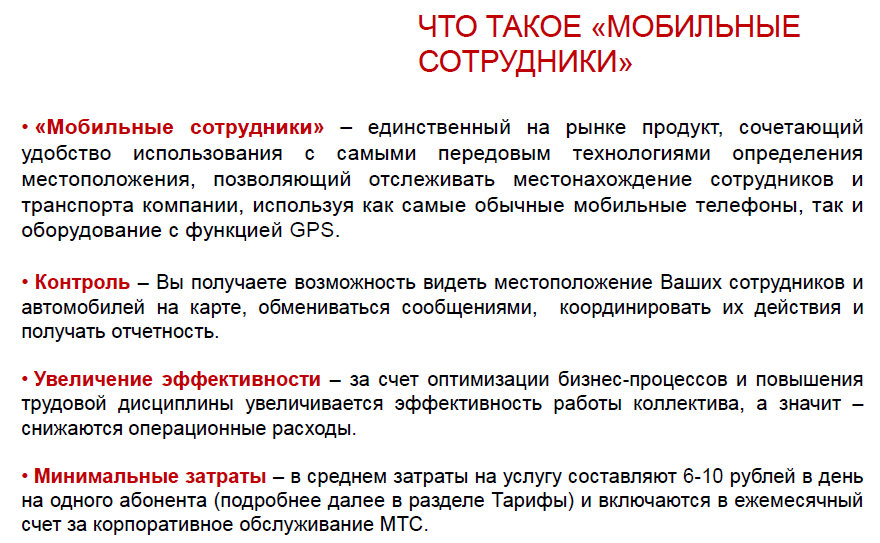 ЧТО ТАКОЕ «МОБИЛЬНЫЕ СОТРУДНИКИ»

• «Мобильные сотрудники» – единственный на рынке продукт, сочетающий удобство использования с самыми передовым технологиями определения местоположения, позволяющий отслеживать местонахождение сотрудников и транспорта компании, используя как самые обычные мобильные телефоны, так и оборудование с функцией GPS.

• Контроль – Вы получаете возможность видеть местоположение Ваших сотрудников и автомобилей на карте, обмениваться сообщениями, координировать их действия и получать отчетность.

• Увеличение эффективности – за счет оптимизации бизнес-процессов и повышения трудовой дисциплины увеличивается эффективность работы коллектива, а значит – снижаются операционные расходы.

• Минимальные затраты – в среднем затраты на услугу составляют 6-10 рублей в день на одного абонента (подробнее далее в разделе Тарифы) и включаются в ежемесячный счет за корпоративное обслуживание МТС.